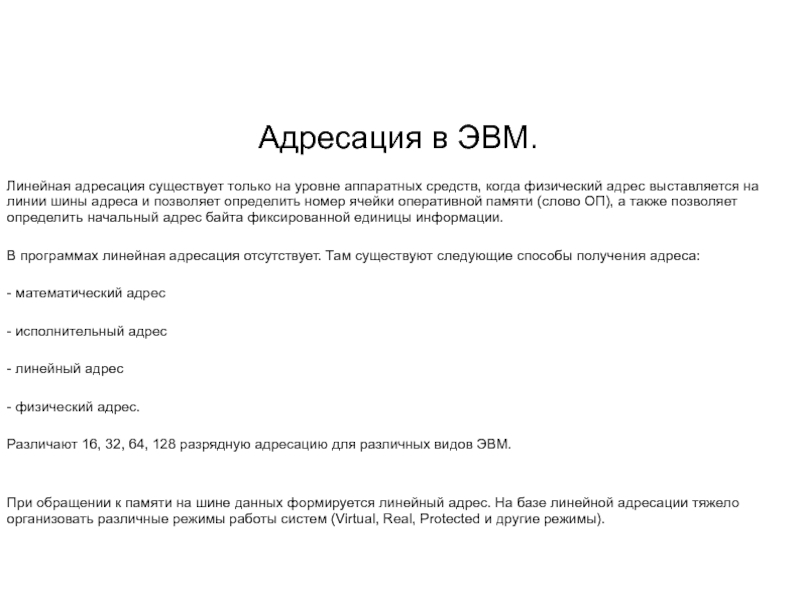 Адресация в ЭВМ.

Линейная адресация существует только на уровне аппаратных средств, когда физический адрес выставляется на линии шины адреса и позволяет определить номер ячейки оперативной памяти (слово ОП), а также позволяет определить начальный адрес байта фиксированной единицы информации.

В программах линейная адресация отсутствует. Там существуют следующие способы получения адреса:

- математический адрес

- исполнительный адрес

- линейный адрес

- физический адрес.

Различают 16, 32, 64, 128 разрядную адресацию для различных видов ЭВМ.

При обращении к памяти на шине данных формируется линейный адрес. На базе линейной адресации тяжело организовать различные режимы работы систем (Virtual, Real, Protected и другие режимы).